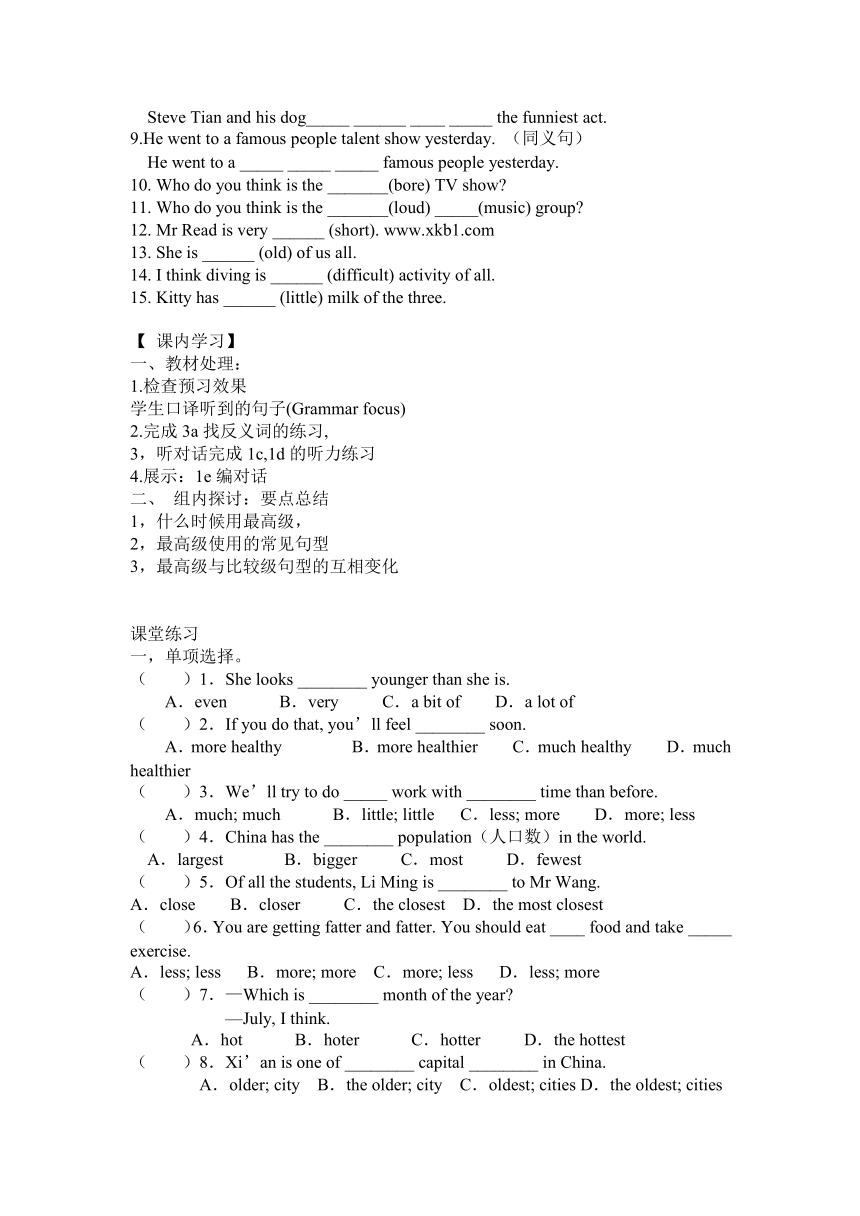 Steve Tian and his dog_____ ______ ____ _____ the funniest act.
9.He went to a famous people talent show yesterday. （同义句）
He went to a _____ _____ _____ famous people yesterday.
10. Who do you think is the _______(bore) TV show?
11. Who do you think is the _______(loud) _____(music) group?
12. Mr Read is very ______ (short). www.xkb1.com
13. She is ______ (old) of us all.
14. I think diving is ______ (difficult) activity of all.
15. Kitty has ______ (little) milk of the three.

【 课内学习】
一、教材处理：
1.检查预习效果
学生口译听到的句子(Grammar focus)
2.完成 3a 找反义词的练习,
3，听对话完成 1c,1d 的听力练习
4.展示：1e 编对话
二、 组内探讨：要点总结
1，什么时候用最高级，
2，最高级使用的常见句型
3，最高级与比较级句型的互相变化

课堂练习
一，单项选择。
（ ）1．She looks ________ younger than she is.
A．even B．very C．a bit of D．a lot of
（ ）2．If you do that, you’ll feel ________ soon.
A．more healthy B．more healthier C．much healthy D．much healthier
（ ）3．We’ll try to do _____ work with ________ time than before.
A．much; much B．little; little C．less; more D．more; less
（ ）4．China has the ________ population（人口数）in the world.
A．largest B．bigger C．most D．fewest
（ ）5．Of all the students, Li Ming is ________ to Mr Wang.
A．close B．closer C．the closest D．the most closest
（ ）6. You are getting fatter and fatter. You should eat ____ food and take _____ exercise.
A．less; less B．more; more C．more; less D．less; more
（ ）7．—Which is ________ month of the year?
—July, I think.
A．hot B．hoter C．hotter D．the hottest
（ ）8．Xi’an is one of ________ capital ________ in China.
A．older; city B．the older; city C．oldest; cities D．the oldest; cities